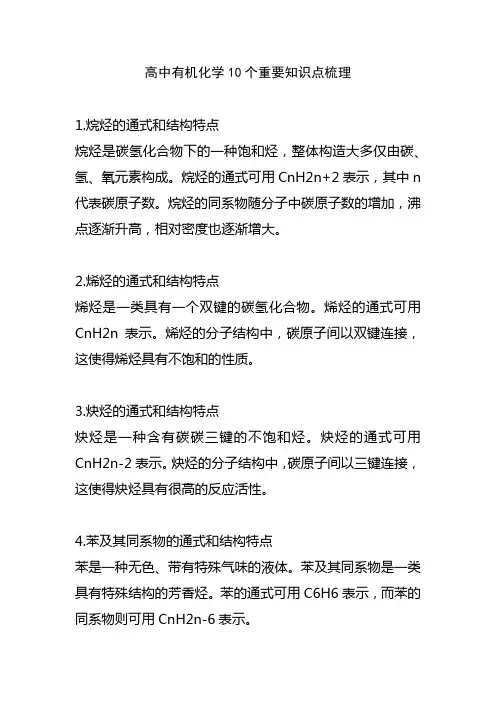 高中有机化学 10 个重要知识点梳理

1.烷烃的通式和结构特点
烷烃是碳氢化合物下的一种饱和烃，整体构造大多仅由碳、氢、氧元素构成。烷烃的通式可用 CnH2n+2 表示，其中 n 代表碳原子数。烷烃的同系物随分子中碳原子数的增加，沸点逐渐升高，相对密度也逐渐增大。

2.烯烃的通式和结构特点
烯烃是一类具有一个双键的碳氢化合物。烯烃的通式可用 CnH2n 表示。烯烃的分子结构中，碳原子间以双键连接，这使得烯烃具有不饱和的性质。

3.炔烃的通式和结构特点
炔烃是一种含有碳碳三键的不饱和烃。炔烃的通式可用 CnH2n-2 表示。炔烃的分子结构中，碳原子间以三键连接，这使得炔烃具有很高的反应活性。

4.苯及其同系物的通式和结构特点
苯是一种无色、带有特殊气味的液体。苯及其同系物是一类具有特殊结构的芳香烃。苯的通式可用 C6H6 表示，而苯的同系物则可用 CnH2n-6 表示。